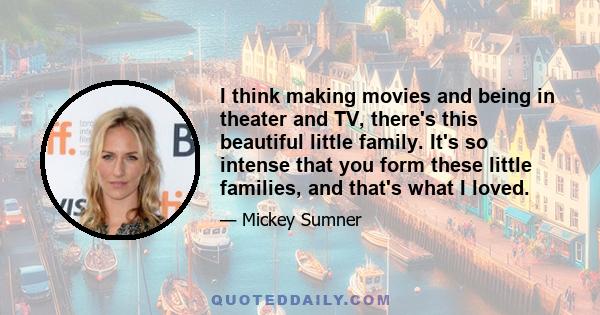 I think making movies and being in theater and TV, there's this beautiful little family. It's so intense that you form these little families, and that's what I loved.

— Mickey Sumner

QUOTEDDAILY.COM